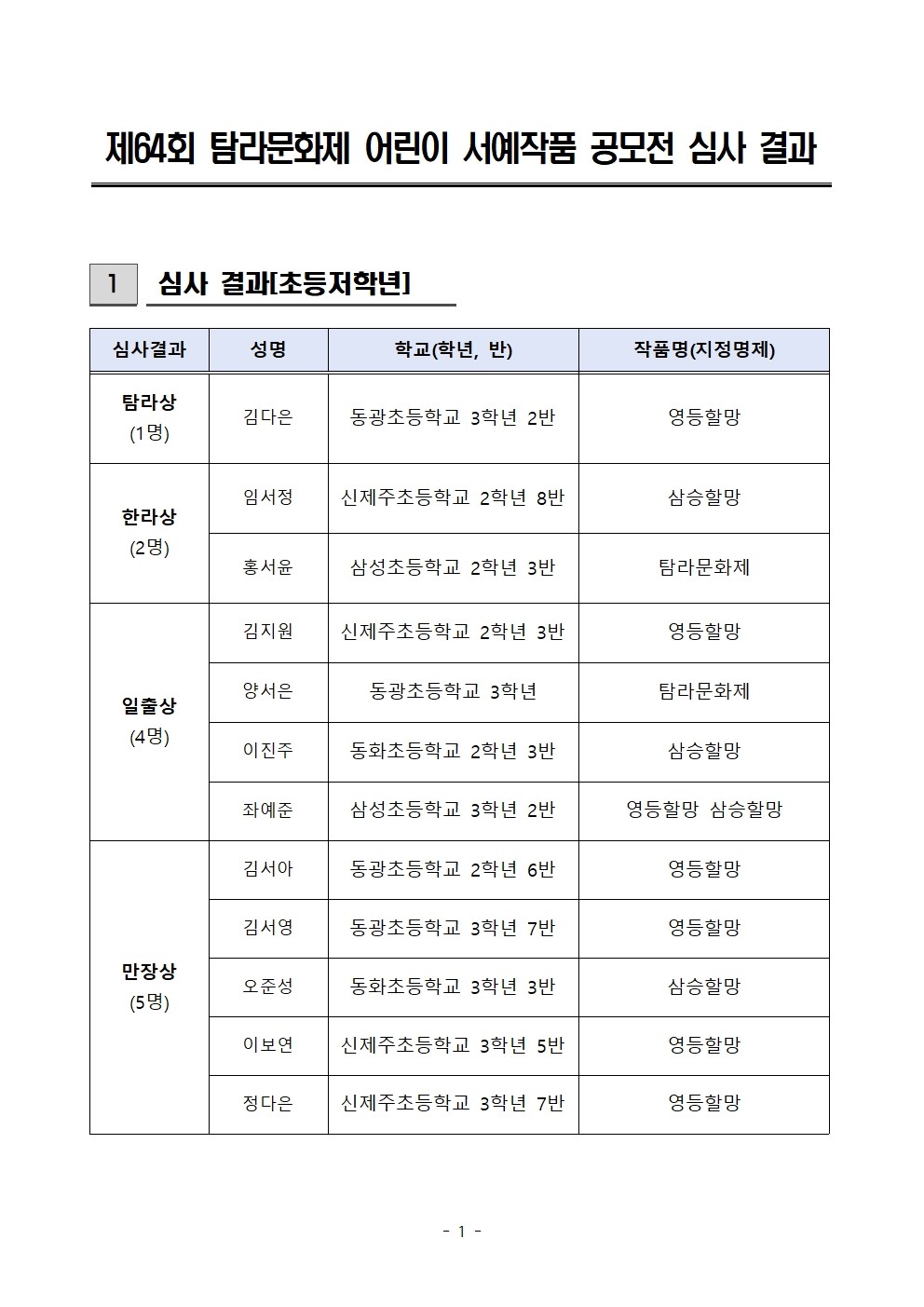 제64회 탐라문화제 어린이 서예작품 공모전 심사 결과

1 심사 결과[초등저학년]

| 심사결과 | 성명 | 학교(학년, 반) | 작품명(지정명제) |
|---|---|---|---|
| 탐라상 (1명) | 김다은 | 동광초등학교 3학년 2반 | 영등할망 |
| 한라상 (2명) | 임서정 | 신제주초등학교 2학년 8반 | 삼승할망 |
| | 홍서윤 | 삼성초등학교 2학년 3반 | 탐라문화제 |
| 일출상 (4명) | 김지원 | 신제주초등학교 2학년 3반 | 영등할망 |
| | 양서은 | 동광초등학교 3학년 | 탐라문화제 |
| | 이진주 | 동화초등학교 2학년 3반 | 삼승할망 |
| | 좌예준 | 삼성초등학교 3학년 2반 | 영등할망 삼승할망 |
| 만장상 (5명) | 김서아 | 동광초등학교 2학년 6반 | 영등할망 |
| | 김서영 | 동광초등학교 3학년 7반 | 영등할망 |
| | 오준성 | 동화초등학교 3학년 3반 | 삼승할망 |
| | 이보연 | 신제주초등학교 3학년 5반 | 영등할망 |
| | 정다은 | 신제주초등학교 3학년 7반 | 영등할망 |

- 1 -